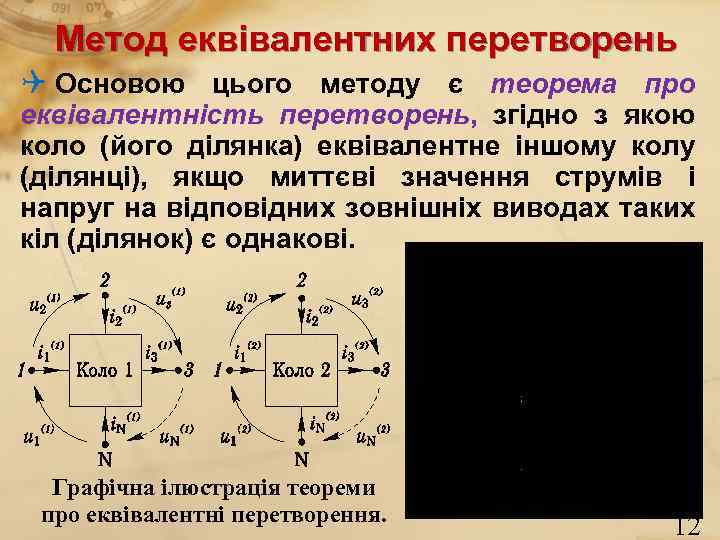 Метод еквівалентних перетворень

Основою цього методу є теорема про еквівалентність перетворень, згідно з якою коло (його ділянка) еквівалентне іншому колу (ділянці), якщо миттєві значення струмів і напруг на відповідних зовнішніх виводах таких кіл (ділянок) є однакові.

2
$u_2^{(1)}$
$u_3^{(1)}$
$i_2^{(1)}$
$i_1^{(1)}$
$i_3^{(1)}$
1
Коло 1
3
$i_N^{(1)}$
$u_1^{(1)}$
$u_N^{(1)}$
N

2
$u_2^{(2)}$
$u_3^{(2)}$
$i_2^{(2)}$
$i_1^{(2)}$
$i_3^{(2)}$
1
Коло 2
3
$i_N^{(2)}$
$u_1^{(2)}$
$u_N^{(2)}$
N

Графічна ілюстрація теореми про еквівалентні перетворення.

12